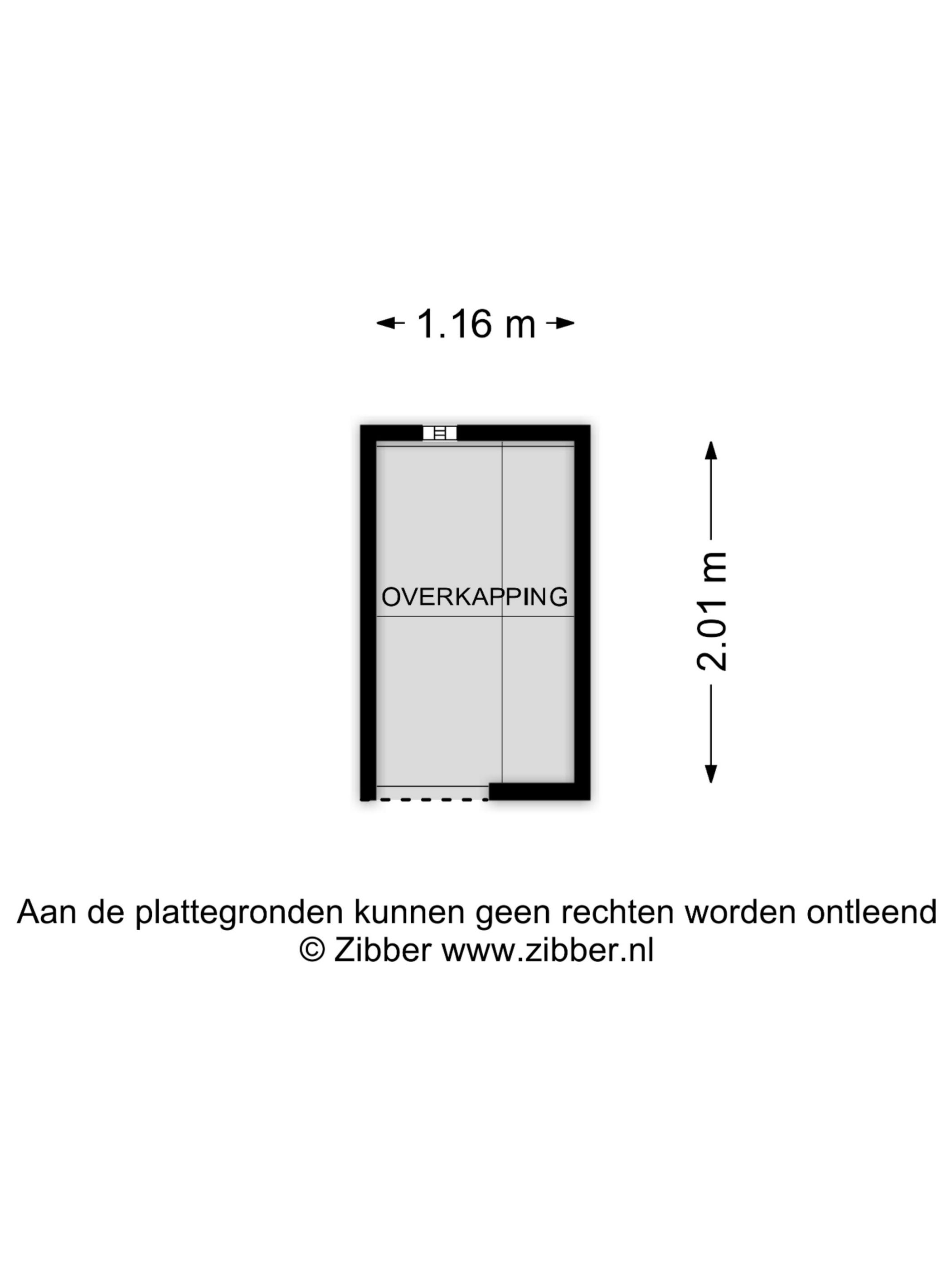 1.16 m

OVERKAPPING

2.01 m

Aan de plattegronden kunnen geen rechten worden ontleend
© Zibber www.zibber.nl